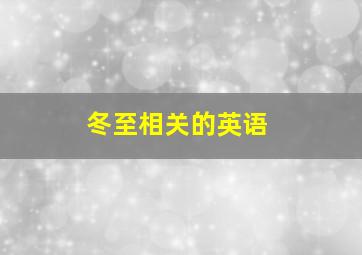 冬至相关的英语